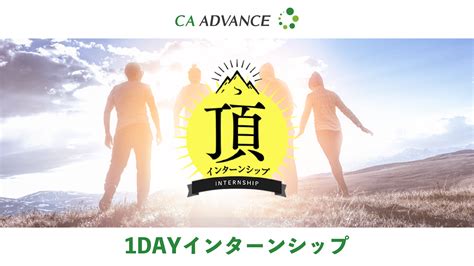 CA ADVANCE

頂
インターンシップ
INTERNSHIP

1DAYインターンシップ